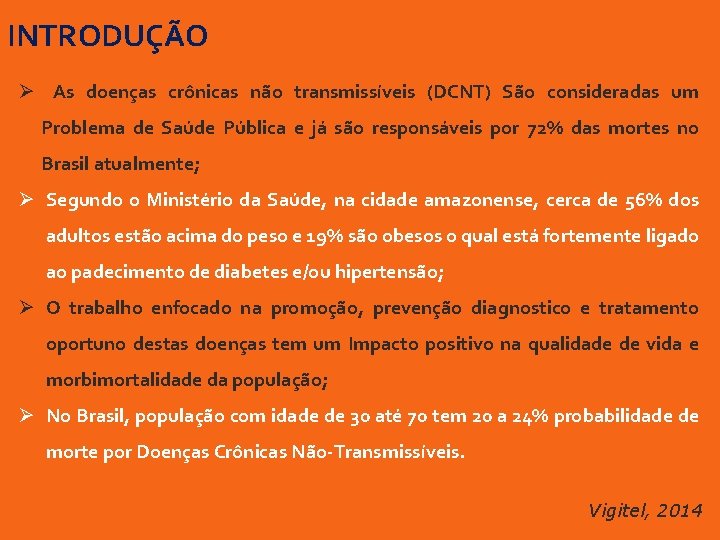 INTRODUÇÃO

➢ As doenças crônicas não transmissíveis (DCNT) São consideradas um Problema de Saúde Pública e já são responsáveis por 72% das mortes no Brasil atualmente;

➢ Segundo o Ministério da Saúde, na cidade amazonense, cerca de 56% dos adultos estão acima do peso e 19% são obesos o qual está fortemente ligado ao padecimento de diabetes e/ou hipertensão;

➢ O trabalho enfocado na promoção, prevenção diagnostico e tratamento oportuno destas doenças tem um Impacto positivo na qualidade de vida e morbimortalidade da população;

➢ No Brasil, população com idade de 30 até 70 tem 20 a 24% probabilidade de morte por Doenças Crônicas Não-Transmissíveis.

Vigitel, 2014